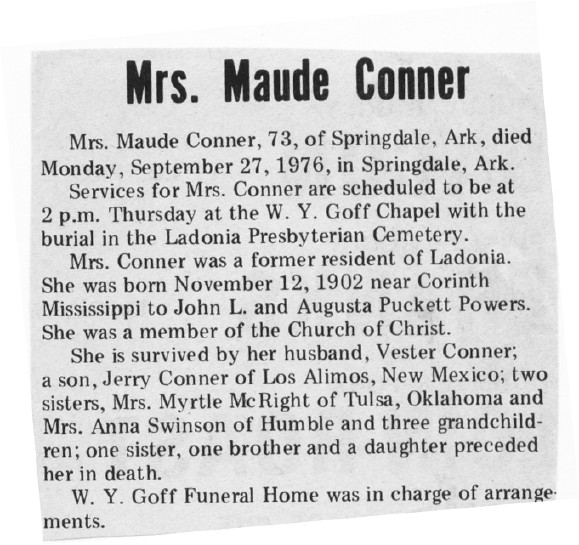 Mrs. Maude Conner

Mrs. Maude Conner, 73, of Springdale, Ark, died Monday, September 27, 1976, in Springdale, Ark.

Services for Mrs. Conner are scheduled to be at 2 p.m. Thursday at the W. Y. Goff Chapel with the burial in the Ladonia Presbyterian Cemetery.

Mrs. Conner was a former resident of Ladonia. She was born November 12, 1902 near Corinth Mississippi to John L. and Augusta Puckett Powers. She was a member of the Church of Christ.

She is survived by her husband, Vester Conner; a son, Jerry Conner of Los Alimos, New Mexico; two sisters, Mrs. Myrtle McRight of Tulsa, Oklahoma and Mrs. Anna Swinson of Humble and three grandchildren; one sister, one brother and a daughter preceded her in death.

W. Y. Goff Funeral Home was in charge of arrangements.